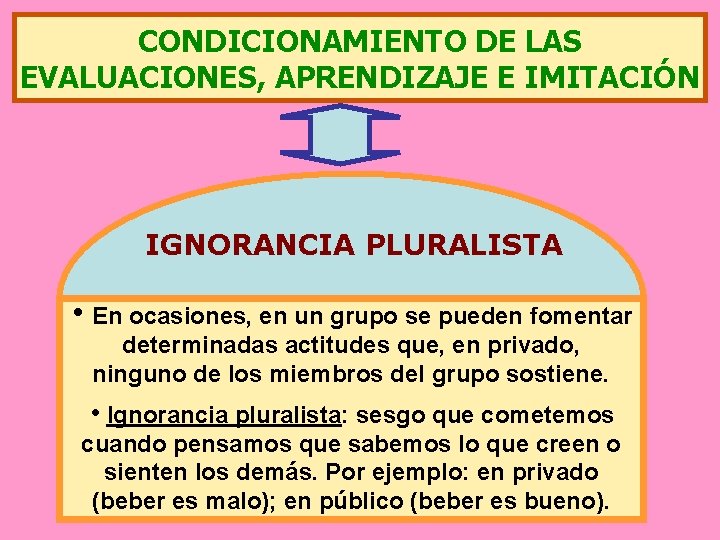 CONDICIONAMIENTO DE LAS EVALUACIONES, APRENDIZAJE E IMITACIÓN

IGNORANCIA PLURALISTA

• En ocasiones, en un grupo se pueden fomentar determinadas actitudes que, en privado, ninguno de los miembros del grupo sostiene.

• Ignorancia pluralista: sesgo que cometemos cuando pensamos que sabemos lo que creen o sienten los demás. Por ejemplo: en privado (beber es malo); en público (beber es bueno).